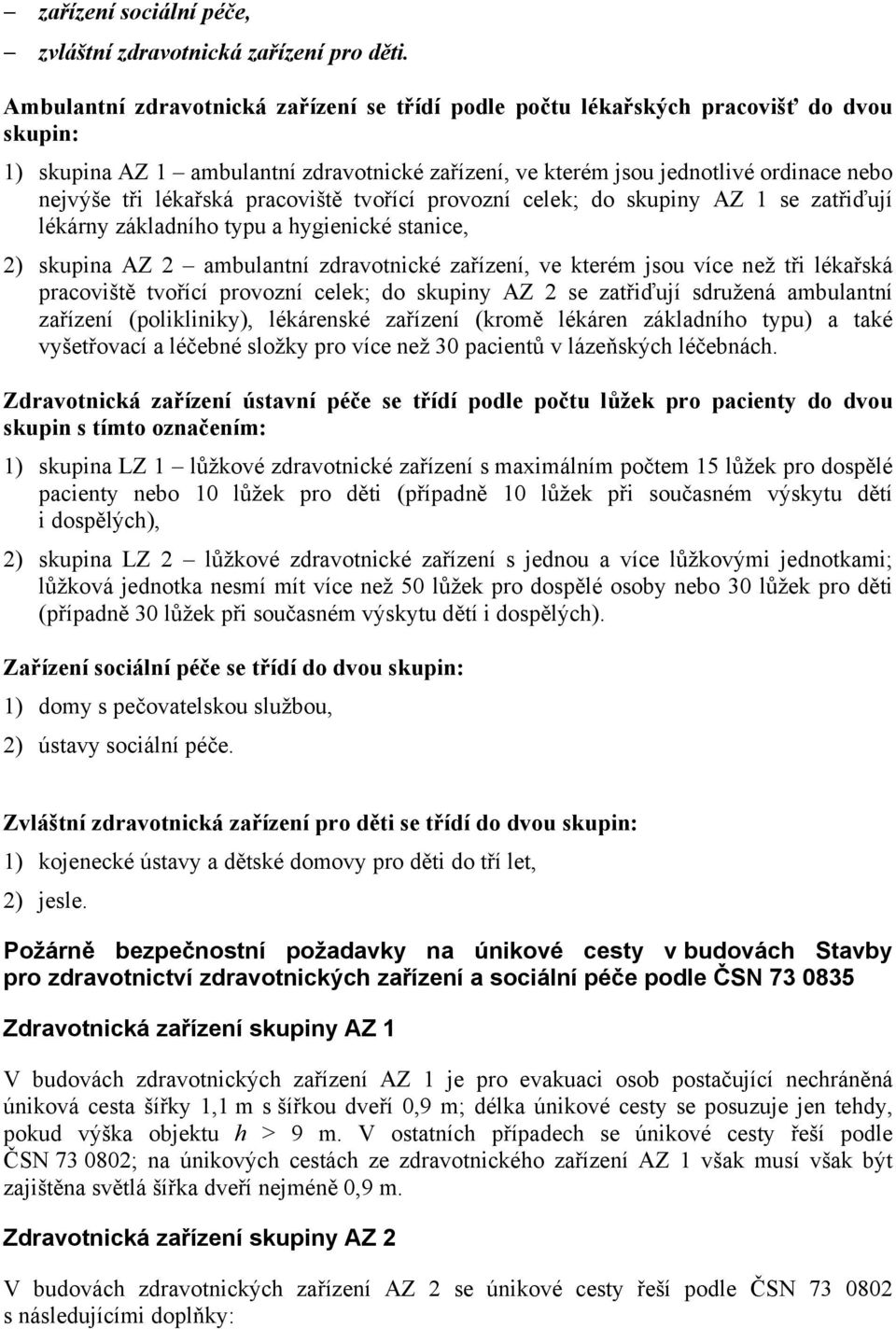 – zařízení sociální péče,
– zvláštní zdravotnická zařízení pro děti.

Ambulantní zdravotnická zařízení se třídí podle počtu lékařských pracovišť do dvou skupin:

1) skupina AZ 1 – ambulantní zdravotnické zařízení, ve kterém jsou jednotlivé ordinace nebo nejvýše tři lékařská pracoviště tvořící provozní celek; do skupiny AZ 1 se zatřiďují lékárny základního typu a hygienické stanice,

2) skupina AZ 2 – ambulantní zdravotnické zařízení, ve kterém jsou více než tři lékařská pracoviště tvořící provozní celek; do skupiny AZ 2 se zatřiďují sdružená ambulantní zařízení (polikliniky), lékárenské zařízení (kromě lékáren základního typu) a také vyšetřovací a léčebné složky pro více než 30 pacientů v lázeňských léčebnách.

Zdravotnická zařízení ústavní péče se třídí podle počtu lůžek pro pacienty do dvou skupin s tímto označením:

1) skupina LZ 1 – lůžkové zdravotnické zařízení s maximálním počtem 15 lůžek pro dospělé pacienty nebo 10 lůžek pro děti (případně 10 lůžek při současném výskytu dětí i dospělých),

2) skupina LZ 2 – lůžkové zdravotnické zařízení s jednou a více lůžkovými jednotkami; lůžková jednotka nesmí mít více než 50 lůžek pro dospělé osoby nebo 30 lůžek pro děti (případně 30 lůžek při současném výskytu dětí i dospělých).

Zařízení sociální péče se třídí do dvou skupin:

1) domy s pečovatelskou službou,

2) ústavy sociální péče.

Zvláštní zdravotnická zařízení pro děti se třídí do dvou skupin:

1) kojenecké ústavy a dětské domovy pro děti do tří let,

2) jesle.

Požárně bezpečnostní požadavky na únikové cesty v budovách Stavby pro zdravotnictví zdravotnických zařízení a sociální péče podle ČSN 73 0835

Zdravotnická zařízení skupiny AZ 1

V budovách zdravotnických zařízení AZ 1 je pro evakuaci osob postačující nechráněná úniková cesta šířky 1,1 m s šířkou dveří 0,9 m; délka únikové cesty se posuzuje jen tehdy, pokud výška objektu $h$ > 9 m. V ostatních případech se únikové cesty řeší podle ČSN 73 0802; na únikových cestách ze zdravotnického zařízení AZ 1 však musí však být zajištěna světlá šířka dveří nejméně 0,9 m.

Zdravotnická zařízení skupiny AZ 2

V budovách zdravotnických zařízení AZ 2 se únikové cesty řeší podle ČSN 73 0802 s následujícími doplňky: